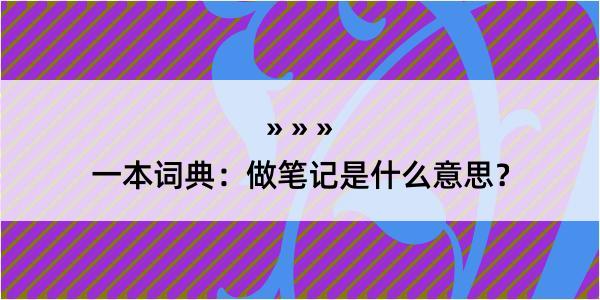 » » »

一本词典：做笔记是什么意思？